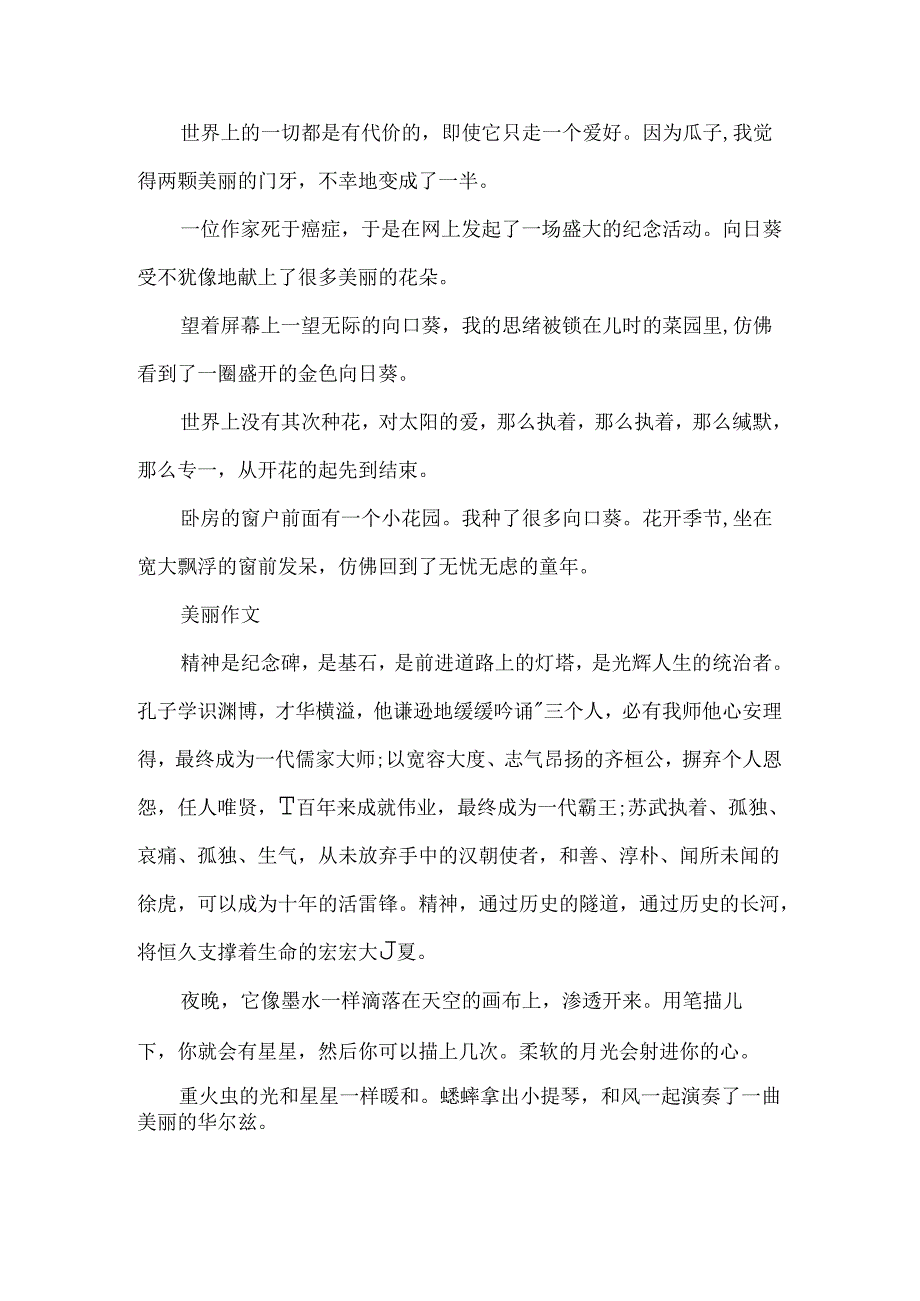 世界上的一切都是有代价的，即使它只走一个爱好。因为瓜子,我觉得两颗美丽的门牙，不幸地变成了一半。

一位作家死于癌症，于是在网上发起了一场盛大的纪念活动。向日葵受不犹像地献上了很多美丽的花朵。

望着屏幕上一望无际的向口葵，我的思绪被锁在儿时的菜园里,仿佛看到了一圈盛开的金色向日葵。

世界上没有其次种花，对太阳的爱，那么执着，那么执着，那么缄默，那么专一，从开花的起先到结束。

卧房的窗户前面有一个小花园。我种了很多向口葵。花开季节,坐在宽大飘浮的窗前发呆，仿佛回到了无忧无虑的童年。

美丽作文

精神是纪念碑，是基石，是前进道路上的灯塔，是光辉人生的统治者。孔子学识渊博，才华横溢，他谦逊地缓缓吟诵"三个人，必有我师他心安理得，最终成为一代儒家大师;以宽容大度、志气昂扬的齐桓公，摒弃个人恩怨，任人唯贤，T百年来成就伟业，最终成为一代霸王;苏武执着、孤独、哀痛、孤独、生气，从未放弃手中的汉朝使者，和善、淳朴、闻所未闻的徐虎，可以成为十年的活雷锋。精神，通过历史的隧道，通过历史的长河，将恒久支撑着生命的宏宏大J夏。

夜晚，它像墨水一样滴落在天空的画布上，渗透开来。用笔描儿下，你就会有星星，然后你可以描上几次。柔软的月光会射进你的心。

重火虫的光和星星一样暖和。蟋蟀拿出小提琴，和风一起演奏了一曲美丽的华尔兹。